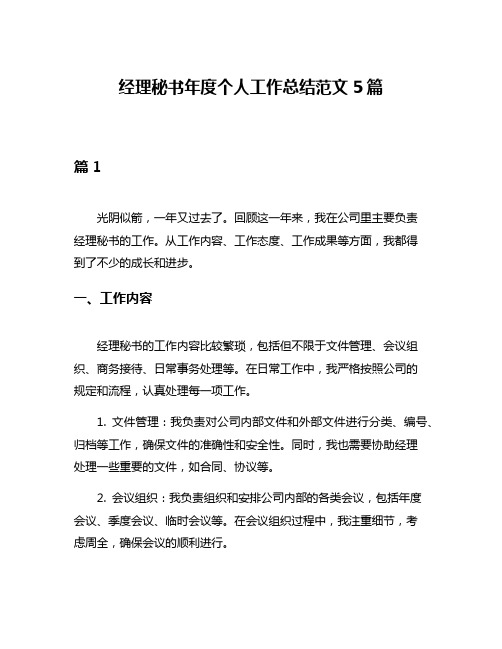 经理秘书年度个人工作总结范文 5 篇

篇 1

光阴似箭，一年又过去了。回顾这一年来，我在公司里主要负责经理秘书的工作。从工作内容、工作态度、工作成果等方面，我都得到了不少的成长和进步。

一、工作内容

经理秘书的工作内容比较繁琐，包括但不限于文件管理、会议组织、商务接待、日常事务处理等。在日常工作中，我严格按照公司的规定和流程，认真处理每一项工作。

1. 文件管理：我负责对公司内部文件和外部文件进行分类、编号、归档等工作，确保文件的准确性和安全性。同时，我也需要协助经理处理一些重要的文件，如合同、协议等。

2. 会议组织：我负责组织和安排公司内部的各类会议，包括年度会议、季度会议、临时会议等。在会议组织过程中，我注重细节，考虑周全，确保会议的顺利进行。